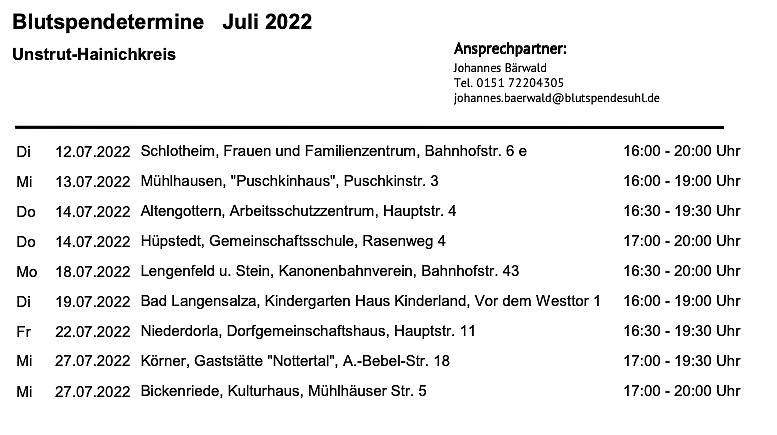 Blutspendetermine Juli 2022

Unstrut-Hainichkreis

Ansprechpartner:
Johannes Bärwald
Tel. 0151 72204305
johannes.baerwald@blutspendesuhl.de

| | | | |
|---|---|---|---|
| Di | 12.07.2022 | Schlotheim, Frauen und Familienzentrum, Bahnhofstr. 6 e | 16:00 - 20:00 Uhr |
| Mi | 13.07.2022 | Mühlhausen, "Puschkinhaus", Puschkinstr. 3 | 16:00 - 19:00 Uhr |
| Do | 14.07.2022 | Altengottern, Arbeitsschutzzentrum, Hauptstr. 4 | 16:30 - 19:30 Uhr |
| Do | 14.07.2022 | Hüpstedt, Gemeinschaftsschule, Rasenweg 4 | 17:00 - 20:00 Uhr |
| Mo | 18.07.2022 | Lengenfeld u. Stein, Kanonenbahnverein, Bahnhofstr. 43 | 16:30 - 20:00 Uhr |
| Di | 19.07.2022 | Bad Langensalza, Kindergarten Haus Kinderland, Vor dem Westtor 1 | 16:00 - 19:00 Uhr |
| Fr | 22.07.2022 | Niederdorla, Dorfgemeinschaftshaus, Hauptstr. 11 | 16:30 - 19:30 Uhr |
| Mi | 27.07.2022 | Körner, Gaststätte "Nottertal", A.-Bebel-Str. 18 | 17:00 - 19:30 Uhr |
| Mi | 27.07.2022 | Bickenriede, Kulturhaus, Mühlhäuser Str. 5 | 17:00 - 20:00 Uhr |